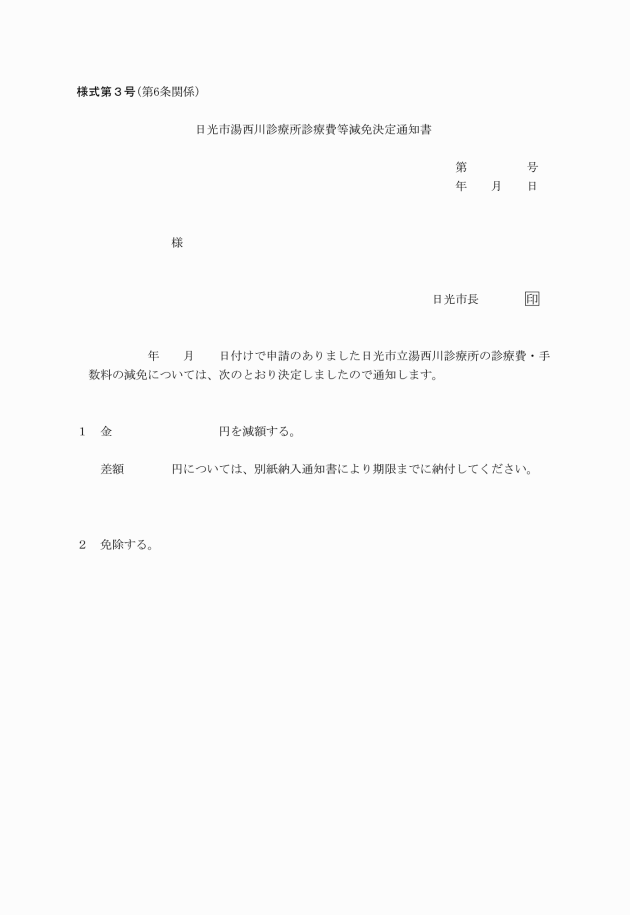 様式第３号（第6条関係）

日光市湯西川診療所診療費等減免決定通知書

第　　　　号
年　　月　　日

様

日光市長　　　印

年　　月　　日付けで申請のありました日光市立湯西川診療所の診療費・手数料の減免については、次のとおり決定しましたので通知します。

1　金　　　　　　　円を減額する。

差額　　　　円については、別紙納入通知書により期限までに納付してください。

2　免除する。